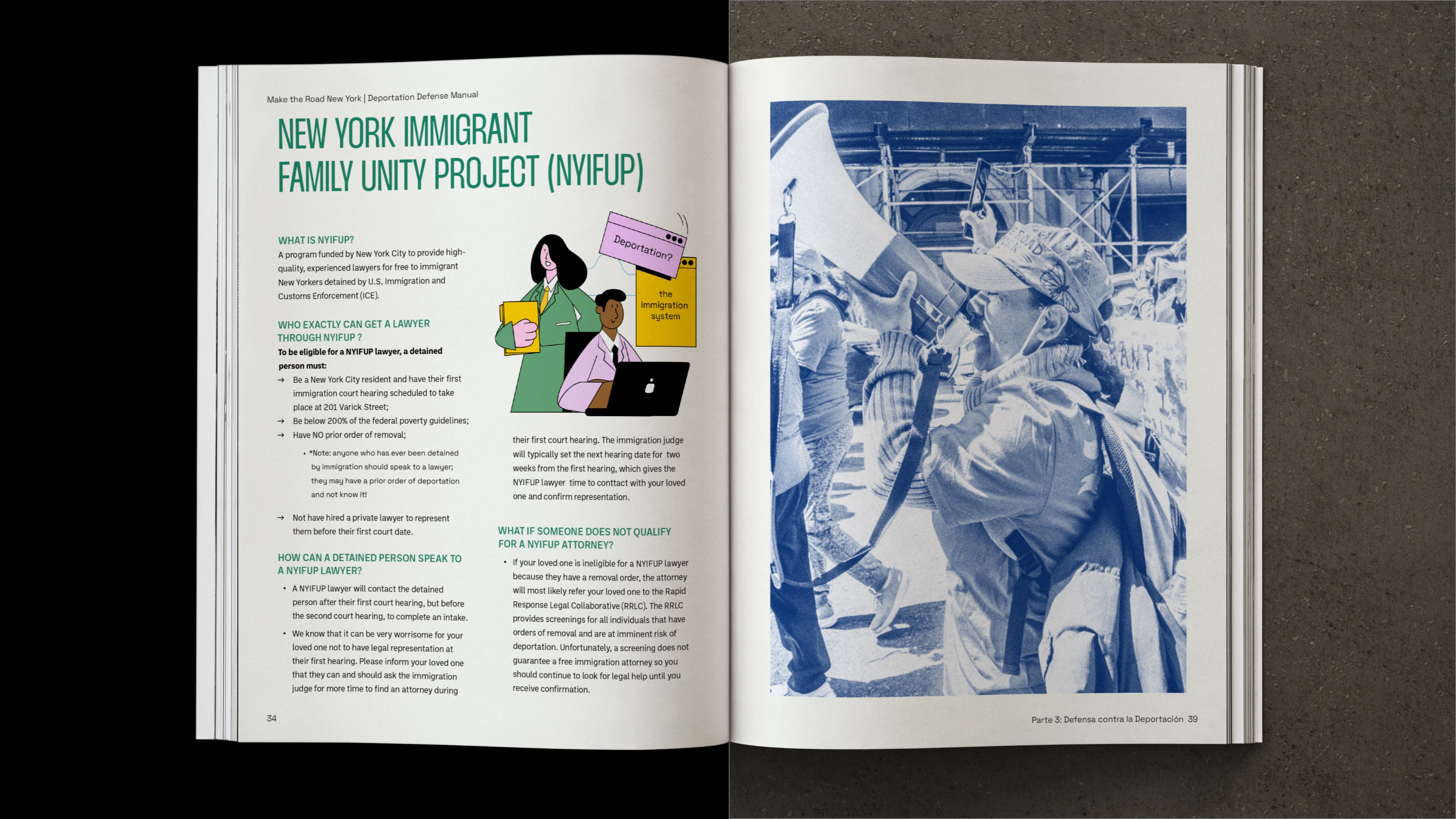 Make the Road New York | Deportation Defense Manual

NEW YORK IMMIGRANT FAMILY UNITY PROJECT (NYIFUP)

WHAT IS NYIFUP?
A program funded by New York City to provide high-quality, experienced lawyers for free to immigrant New Yorkers detained by U.S. Immigration and Customs Enforcement (ICE).

WHO EXACTLY CAN GET A LAWYER THROUGH NYIFUP ?
To be eligible for a NYIFUP lawyer, a detained person must:
→ Be a New York City resident and have their first immigration court hearing scheduled to take place at 201 Varick Street;
→ Be below 200% of the federal poverty guidelines;
→ Have NO prior order of removal;
• *Note: anyone who has ever been detained by immigration should speak to a lawyer; they may have a prior order of deportation and not know it!
→ Not have hired a private lawyer to represent them before their first court date.

HOW CAN A DETAINED PERSON SPEAK TO A NYIFUP LAWYER?
• A NYIFUP lawyer will contact the detained person after their first court hearing, but before the second court hearing, to complete an intake.
• We know that it can be very worrisome for your loved one not to have legal representation at their first hearing. Please inform your loved one that they can and should ask the immigration judge for more time to find an attorney during

Deportation?

the immigration system

their first court hearing. The immigration judge will typically set the next hearing date for two weeks from the first hearing, which gives the NYIFUP lawyer time to contact with your loved one and confirm representation.

WHAT IF SOMEONE DOES NOT QUALIFY FOR A NYIFUP ATTORNEY?
• If your loved one is ineligible for a NYIFUP lawyer because they have a removal order, the attorney will most likely refer your loved one to the Rapid Response Legal Collaborative (RRLC). The RRLC provides screenings for all individuals that have orders of removal and are at imminent risk of deportation. Unfortunately, a screening does not guarantee a free immigration attorney so you should continue to look for legal help until you receive confirmation.

34

Parte 3: Defensa contra la Deportación 39